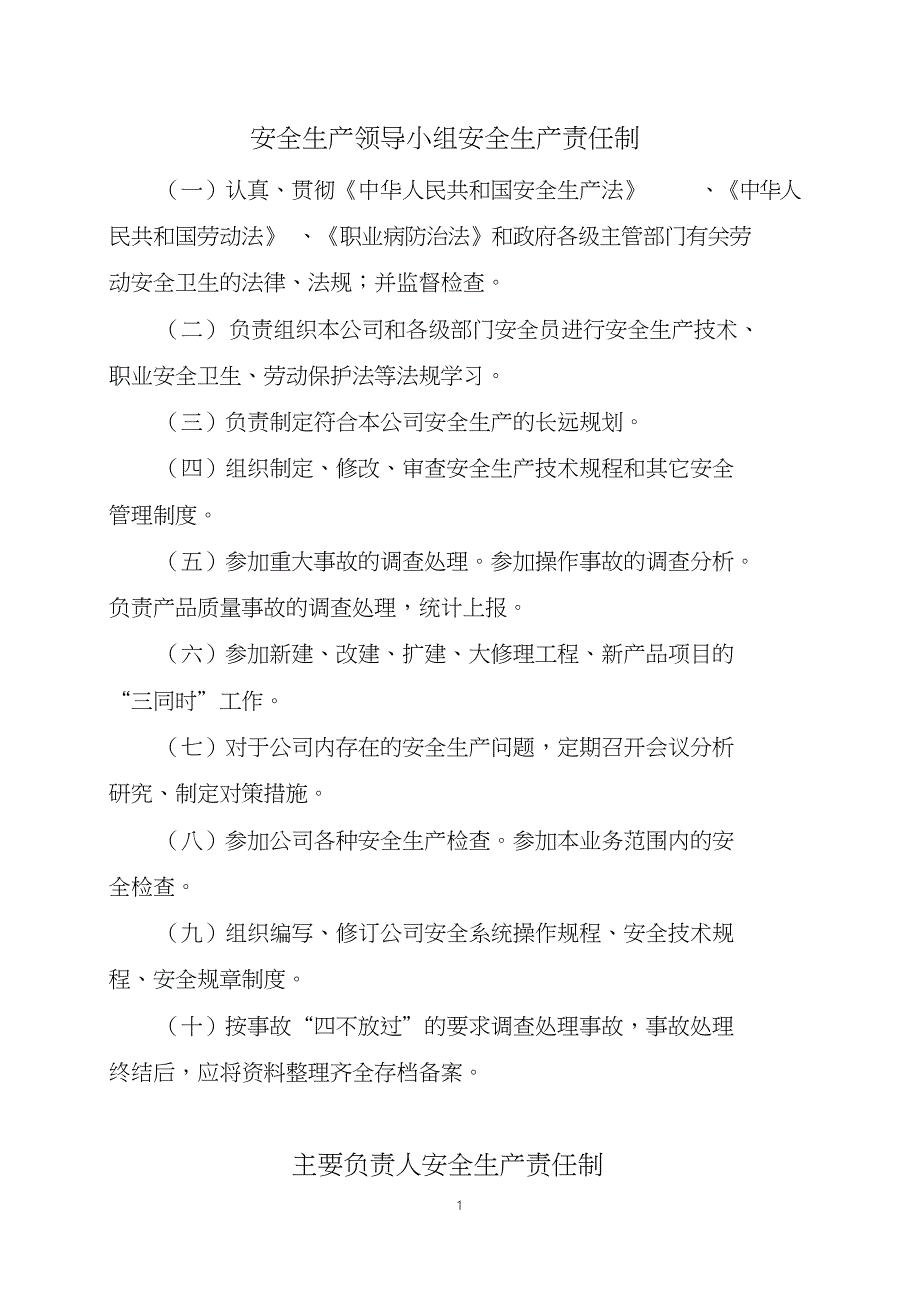 安全生产领导小组安全生产责任制

（一）认真、贯彻《中华人民共和国安全生产法》、《中华人民共和国劳动法》、《职业病防治法》和政府各级主管部门有关劳动安全卫生的法律、法规；并监督检查。

（二）负责组织本公司和各级部门安全员进行安全生产技术、职业安全卫生、劳动保护法等法规学习。

（三）负责制定符合本公司安全生产的长远规划。

（四）组织制定、修改、审查安全生产技术规程和其它安全管理制度。

（五）参加重大事故的调查处理。参加操作事故的调查分析。负责产品质量事故的调查处理，统计上报。

（六）参加新建、改建、扩建、大修理工程、新产品项目的“三同时”工作。

（七）对于公司内存在的安全生产问题，定期召开会议分析研究、制定对策措施。

（八）参加公司各种安全生产检查。参加本业务范围内的安全检查。

（九）组织编写、修订公司安全系统操作规程、安全技术规程、安全规章制度。

（十）按事故“四不放过”的要求调查处理事故，事故处理终结后，应将资料整理齐全存档备案。

主要负责人安全生产责任制

1